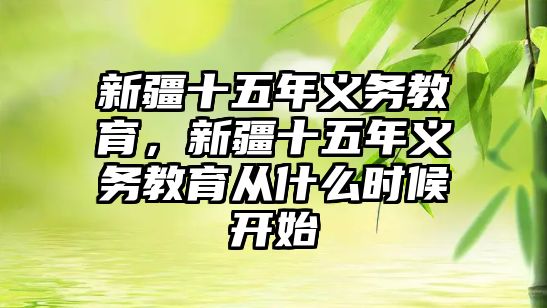 新疆十五年义务教育，新疆十五年义务教育从什么时候开始